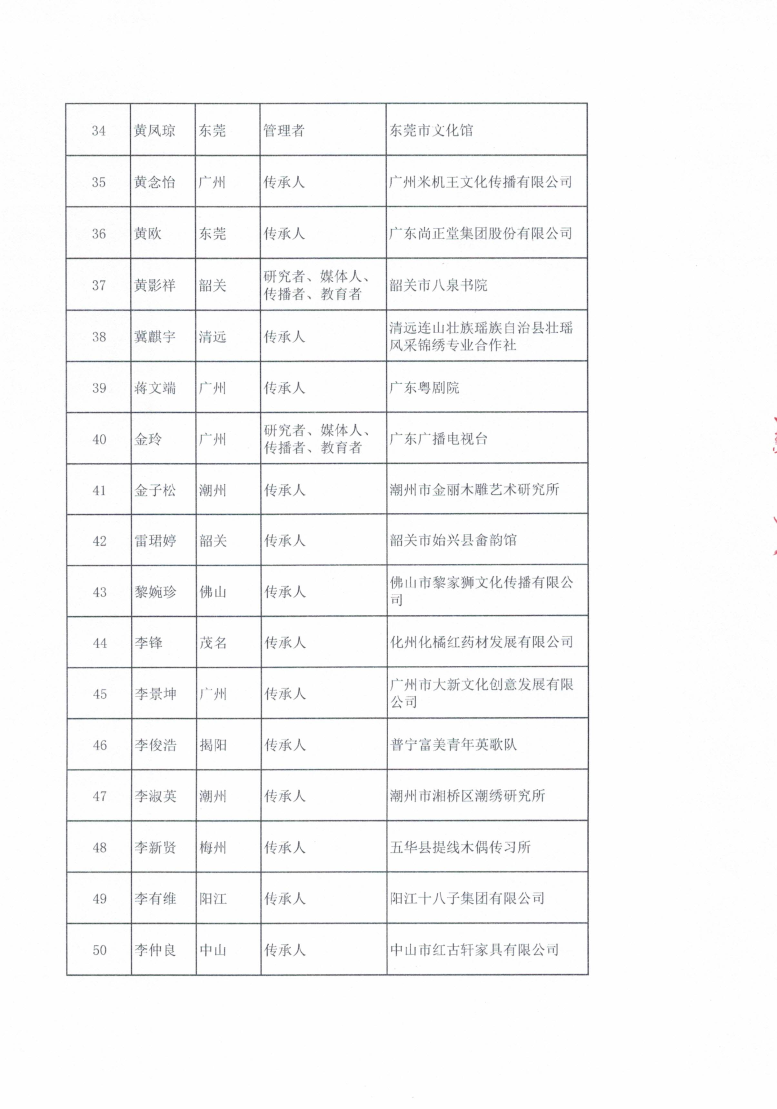 | 34 | 黄凤琼 | 东莞 | 管理者 | 东莞市文化馆 |
|---|---|---|---|---|
| 35 | 黄念怡 | 广州 | 传承人 | 广州米机王文化传播有限公司 |
| 36 | 黄欧 | 东莞 | 传承人 | 广东尚正堂集团股份有限公司 |
| 37 | 黄影祥 | 韶关 | 研究者、媒体人、传播者、教育者 | 韶关市八泉书院 |
| 38 | 冀麒宇 | 清远 | 传承人 | 清远连山壮族瑶族自治县壮瑶风采锦绣专业合作社 |
| 39 | 蒋文端 | 广州 | 传承人 | 广东粤剧院 |
| 40 | 金玲 | 广州 | 研究者、媒体人、传播者、教育者 | 广东广播电视台 |
| 41 | 金子松 | 潮州 | 传承人 | 潮州市金丽木雕艺术研究所 |
| 42 | 雷珺婷 | 韶关 | 传承人 | 韶关市始兴县畲韵馆 |
| 43 | 黎婉珍 | 佛山 | 传承人 | 佛山市黎家狮文化传播有限公司 |
| 44 | 李锋 | 茂名 | 传承人 | 化州化橘红药材发展有限公司 |
| 45 | 李景坤 | 广州 | 传承人 | 广州市大新文化创意发展有限公司 |
| 46 | 李俊浩 | 揭阳 | 传承人 | 普宁富美青年英歌队 |
| 47 | 李淑英 | 潮州 | 传承人 | 潮州市湘桥区潮绣研究所 |
| 48 | 李新贤 | 梅州 | 传承人 | 五华县提线木偶传习所 |
| 49 | 李有维 | 阳江 | 传承人 | 阳江十八子集团有限公司 |
| 50 | 李仲良 | 中山 | 传承人 | 中山市红古轩家具有限公司 |